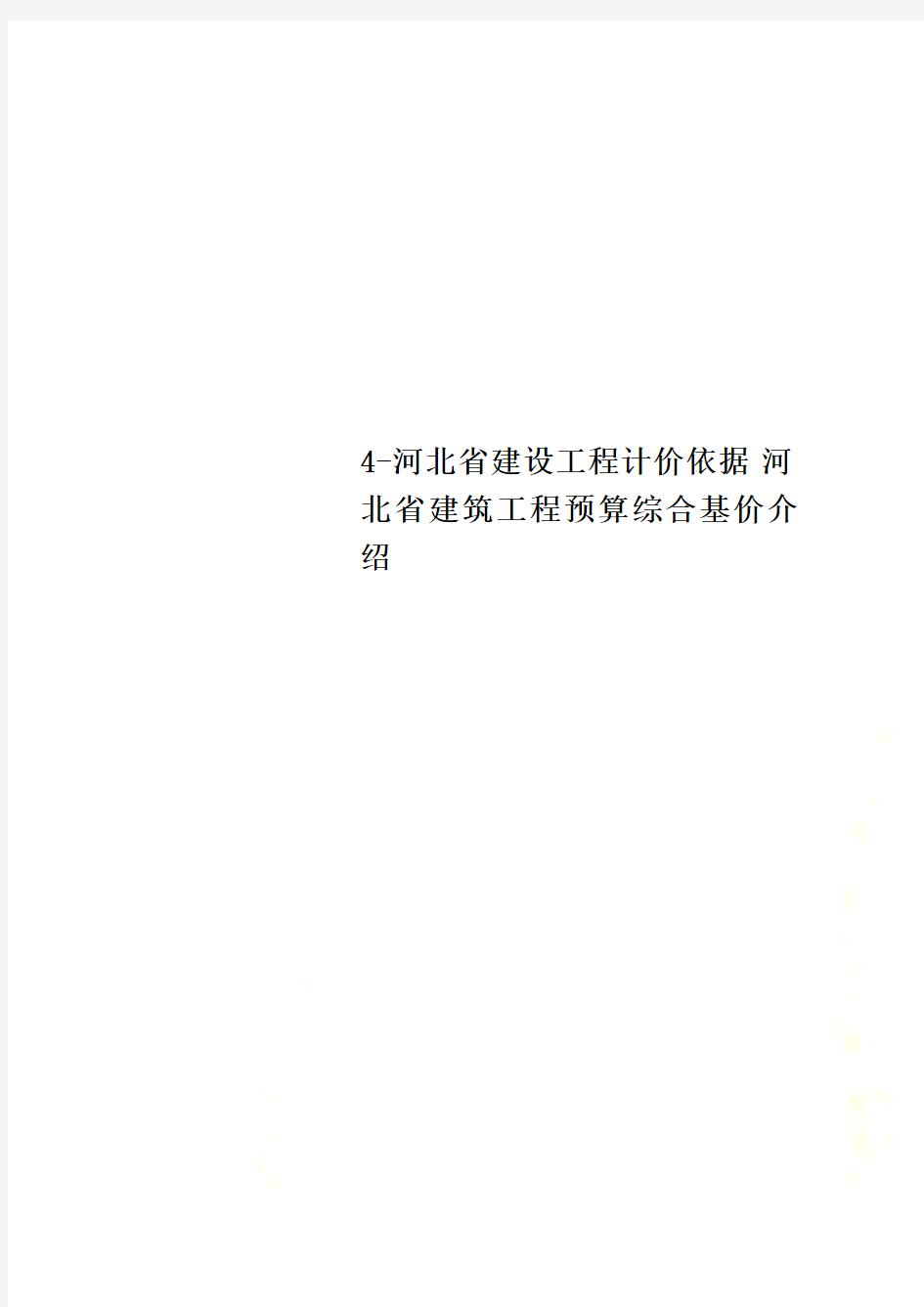 4-河北省建设工程计价依据 河北省建筑工程预算综合基价介绍